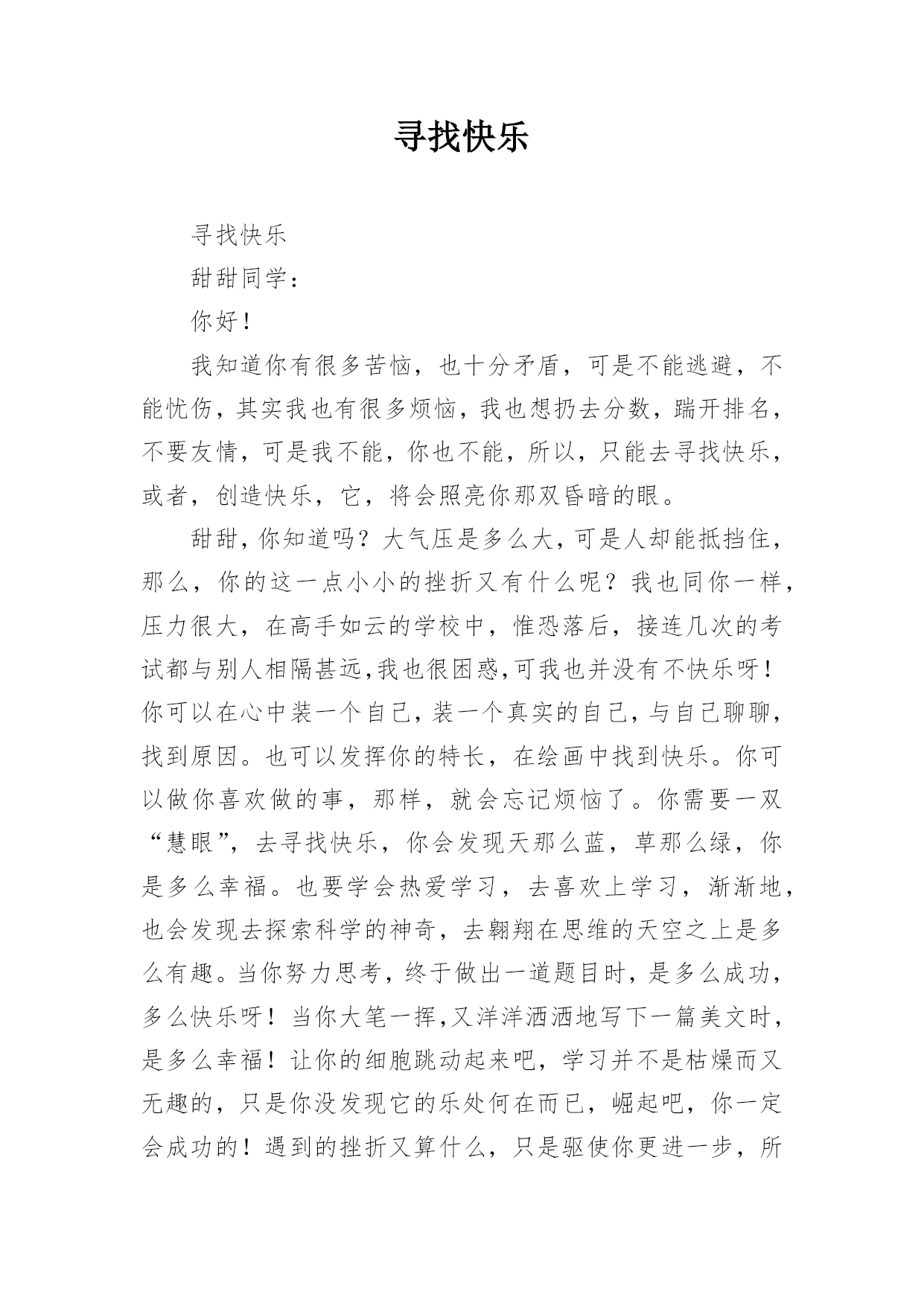 寻找快乐

寻找快乐

甜甜同学：

你好！

我知道你有很多苦恼，也十分矛盾，可是不能逃避，不能忧伤，其实我也有很多烦恼，我也想扔去分数，踹开排名，不要友情，可是我不能，你也不能，所以，只能去寻找快乐，或者，创造快乐，它，将会照亮你那双昏暗的眼。

甜甜，你知道吗？大气压是多么大，可是人却能抵挡住，那么，你的这一点小小的挫折又有什么呢？我也同你一样，压力很大，在高手如云的学校中，惟恐落后，接连几次的考试都与别人相隔甚远,我也很困惑,可我也并没有不快乐呀！你可以在心中装一个自己，装一个真实的自己，与自己聊聊，找到原因。也可以发挥你的特长，在绘画中找到快乐。你可以做你喜欢做的事，那样，就会忘记烦恼了。你需要一双“慧眼”，去寻找快乐，你会发现天那么蓝，草那么绿，你是多么幸福。也要学会热爱学习，去喜欢上学习，渐渐地，也会发现去探索科学的神奇，去翱翔在思维的天空之上是多么有趣。当你努力思考，终于做出一道题目时，是多么成功，多么快乐呀！当你大笔一挥,又洋洋洒洒地写下一篇美文时，是多么幸福！让你的细胞跳动起来吧，学习并不是枯燥而又无趣的，只是你没发现它的乐处何在而已，崛起吧，你一定会成功的！遇到的挫折又算什么，只是驱使你更进一步，所